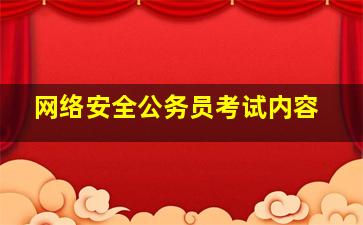 网络安全公务员考试内容